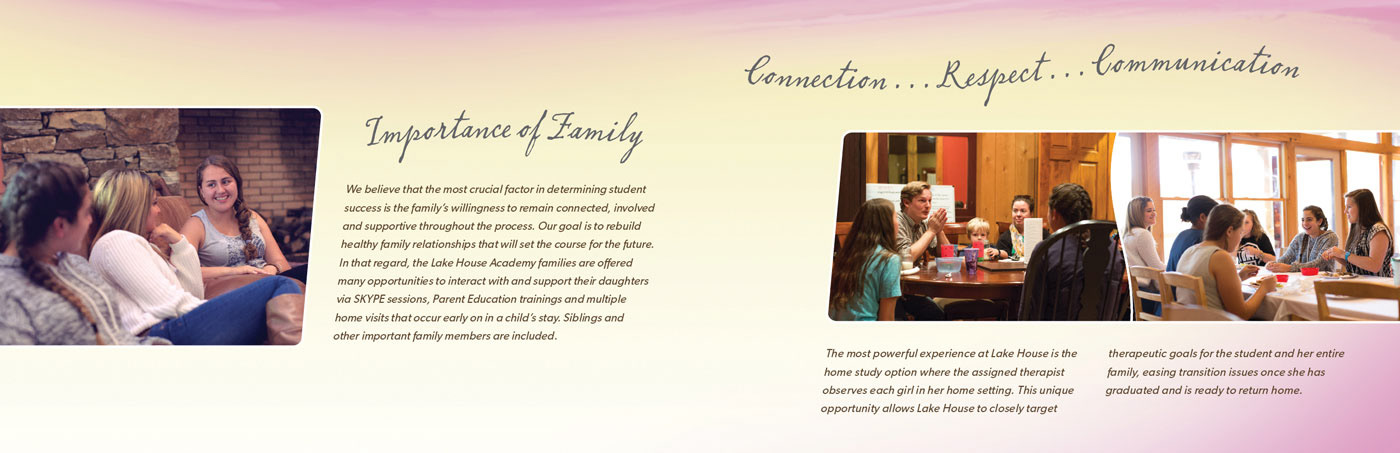 Importance of Family

We believe that the most crucial factor in determining student success is the family's willingness to remain connected, involved and supportive throughout the process. Our goal is to rebuild healthy family relationships that will set the course for the future. In that regard, the Lake House Academy families are offered many opportunities to interact with and support their daughters via SKYPE sessions, Parent Education trainings and multiple home visits that occur early on in a child's stay. Siblings and other important family members are included.

Connection . . . Respect . . . Communication

The most powerful experience at Lake House is the home study option where the assigned therapist observes each girl in her home setting. This unique opportunity allows Lake House to closely target

therapeutic goals for the student and her entire family, easing transition issues once she has graduated and is ready to return home.